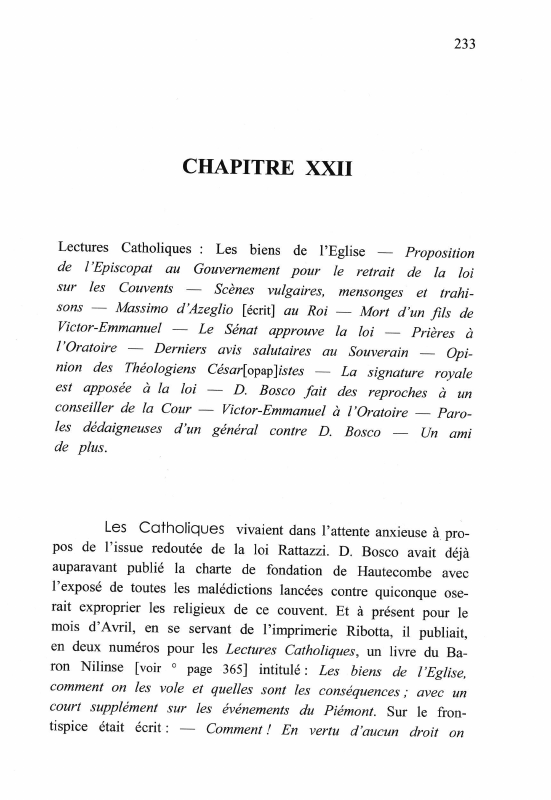 233

CHAPITRE XXII

Lectures Catholiques : Les biens de l'Eglise — Proposition de l'Episcopat au Gouvernement pour le retrait de la loi sur les Couvents — Scènes vulgaires, mensonges et trahisons — Massimo d'Azeglio [écrit] au Roi — Mort d'un fils de Victor-Emmanuel — Le Sénat approuve la loi — Prières à l'Oratoire — Derniers avis salutaires au Souverain — Opinion des Théologiens César[opap]istes — La signature royale est apposée à la loi — D. Bosco fait des reproches à un conseiller de la Cour — Victor-Emmanuel à l'Oratoire — Paroles dédaigneuses d'un général contre D. Bosco — Un ami de plus.

Les Catholiques vivaient dans l'attente anxieuse à propos de l'issue redoutée de la loi Rattazzi. D. Bosco avait déjà auparavant publié la charte de fondation de Hautecombe avec l'exposé de toutes les malédictions lancées contre quiconque oserait exproprier les religieux de ce couvent. Et à présent pour le mois d'Avril, en se servant de l'imprimerie Ribotta, il publiait, en deux numéros pour les Lectures Catholiques, un livre du Baron Nilinse [voir ° page 365] intitulé : Les biens de l'Eglise, comment on les vole et quelles sont les conséquences ; avec un court supplément sur les événements du Piémont. Sur le frontispice était écrit : — Comment ! En vertu d'aucun droit on